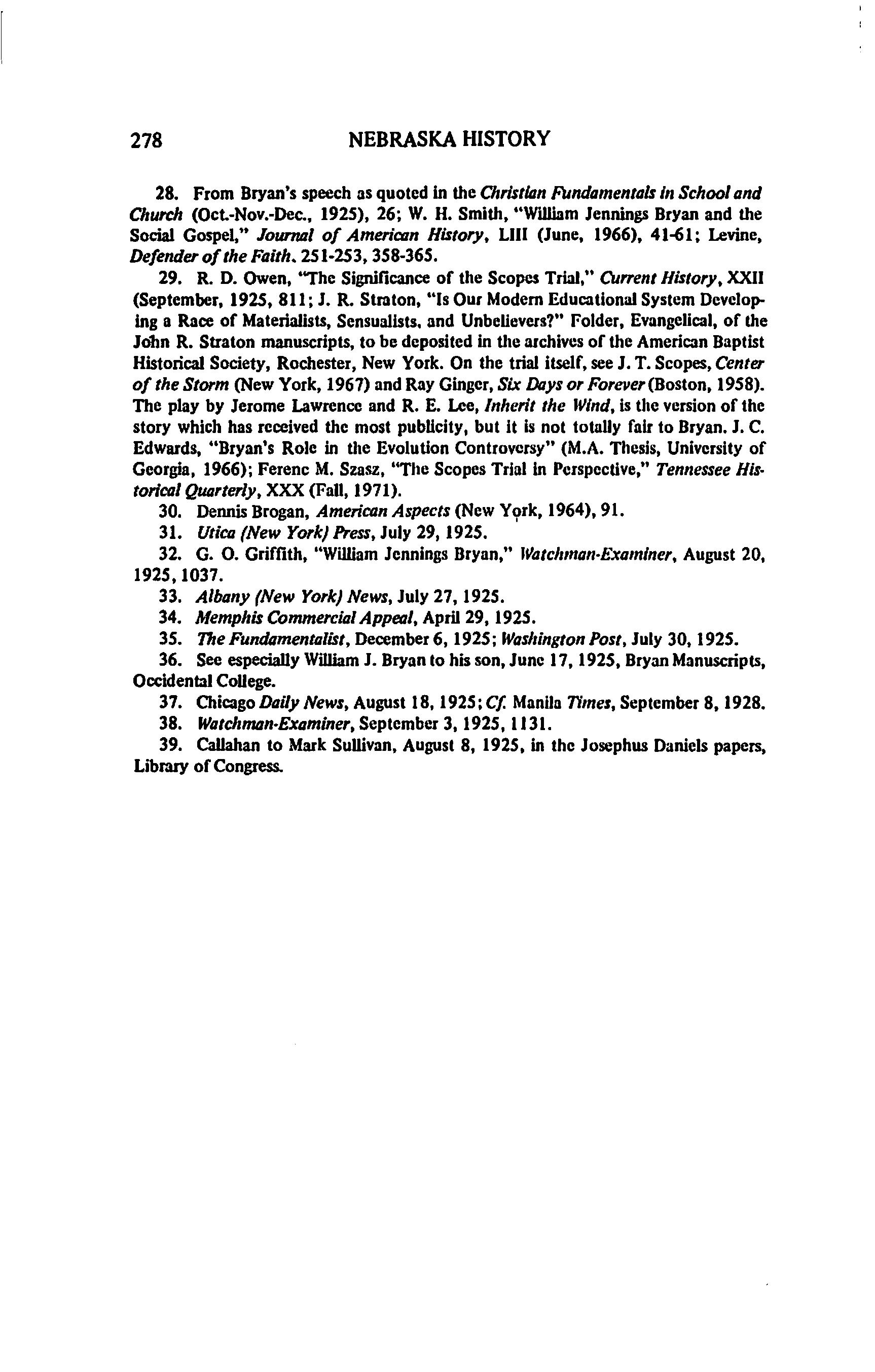 278 NEBRASKA HISTORY

28. From Bryan's speech as quoted in the Christian Fundamentals in School and Church (Oct.-Nov.-Dec., 1925), 26; W. H. Smith, "William Jennings Bryan and the Social Gospel," Journal of American History, LIII (June, 1966), 41-61; Levine, Defender of the Faith, 251-253, 358-365.

29. R. D. Owen, "The Significance of the Scopes Trial," Current History, XXII (September, 1925, 811; J. R. Straton, "Is Our Modern Educational System Developing a Race of Materialists, Sensualists, and Unbelievers?" Folder, Evangelical, of the John R. Straton manuscripts, to be deposited in the archives of the American Baptist Historical Society, Rochester, New York. On the trial itself, see J. T. Scopes, Center of the Storm (New York, 1967) and Ray Ginger, Six Days or Forever (Boston, 1958). The play by Jerome Lawrence and R. E. Lee, Inherit the Wind, is the version of the story which has received the most publicity, but it is not totally fair to Bryan. J. C. Edwards, "Bryan's Role in the Evolution Controversy" (M.A. Thesis, University of Georgia, 1966); Ferenc M. Szasz, "The Scopes Trial in Perspective," Tennessee Historical Quarterly, XXX (Fall, 1971).

30. Dennis Brogan, American Aspects (New York, 1964), 91.

31. Utica (New York) Press, July 29, 1925.

32. G. O. Griffith, "William Jennings Bryan," Watchman-Examiner, August 20, 1925, 1037.

33. Albany (New York) News, July 27, 1925.

34. Memphis Commercial Appeal, April 29, 1925.

35. The Fundamentalist, December 6, 1925; Washington Post, July 30, 1925.

36. See especially William J. Bryan to his son, June 17, 1925, Bryan Manuscripts, Occidental College.

37. Chicago Daily News, August 18, 1925; Cf. Manila Times, September 8, 1928.

38. Watchman-Examiner, September 3, 1925, 1131.

39. Callahan to Mark Sullivan, August 8, 1925, in the Josephus Daniels papers, Library of Congress.